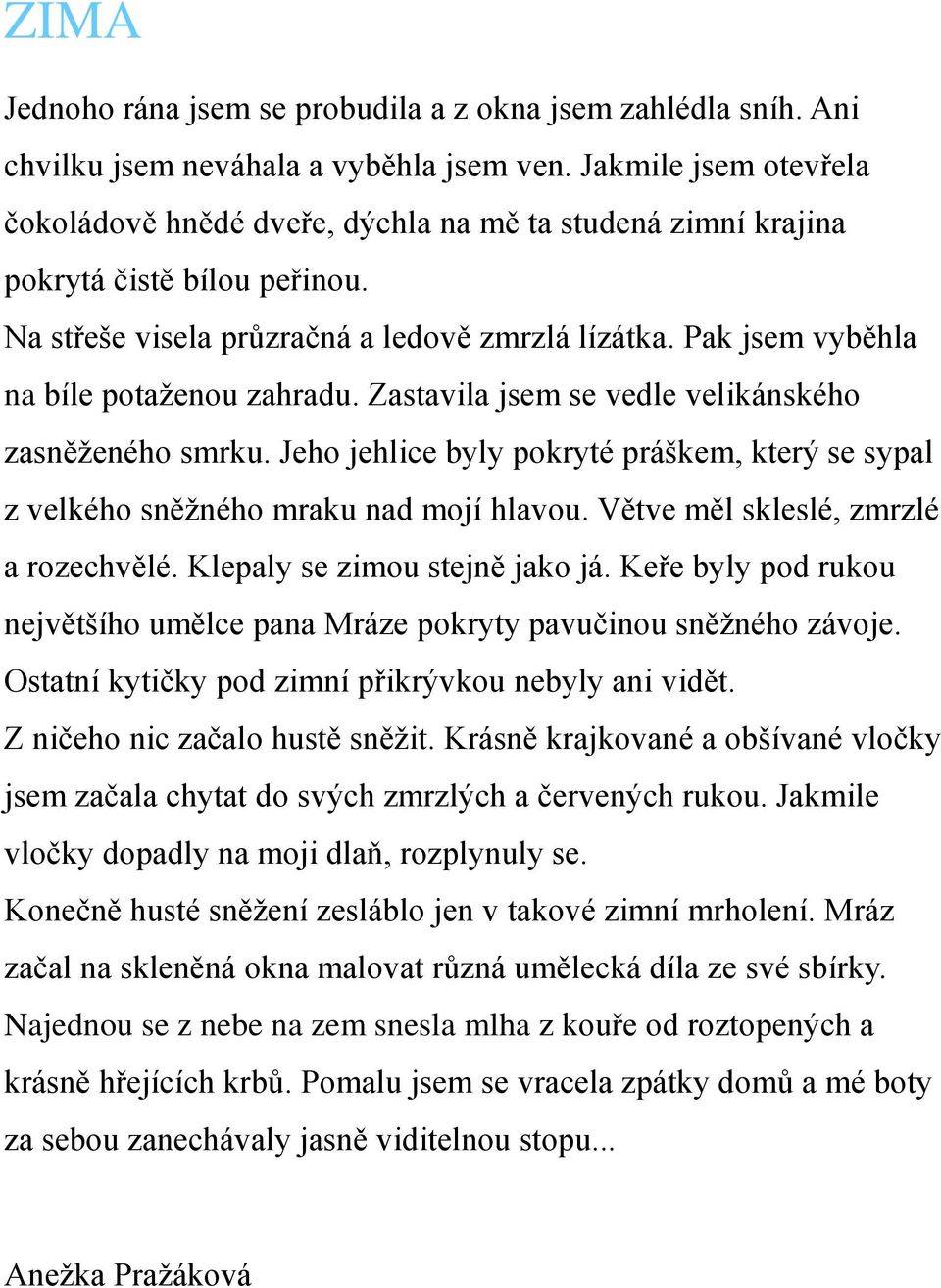 ZIMA

Jednoho rána jsem se probudila a z okna jsem zahlédla sníh. Ani chvilku jsem neváhala a vyběhla jsem ven. Jakmile jsem otevřela čokoládově hnědé dveře, dýchla na mě ta studená zimní krajina pokrytá čistě bílou peřinou.
Na střeše visela průzračná a ledově zmrzlá lízátka. Pak jsem vyběhla na bíle potaženou zahradu. Zastavila jsem se vedle velikánského zasněženého smrku. Jeho jehlice byly pokryté práškem, který se sypal z velkého sněžného mraku nad mojí hlavou. Větve měl skleslé, zmrzlé a rozechvělé. Klepaly se zimou stejně jako já. Keře byly pod rukou největšího umělce pana Mráze pokryty pavučinou sněžného závoje. Ostatní kytičky pod zimní přikrývkou nebyly ani vidět.
Z ničeho nic začalo hustě sněžit. Krásně krajkované a obšívané vločky jsem začala chytat do svých zmrzlých a červených rukou. Jakmile vločky dopadly na moji dlaň, rozplynuly se.
Konečně husté sněžení zesláblo jen v takové zimní mrholení. Mráz začal na skleněná okna malovat různá umělecká díla ze své sbírky. Najednou se z nebe na zem snesla mlha z kouře od roztopených a krásně hřejících krbů. Pomalu jsem se vracela zpátky domů a mé boty za sebou zanechávaly jasně viditelnou stopu...

Anežka Pražáková